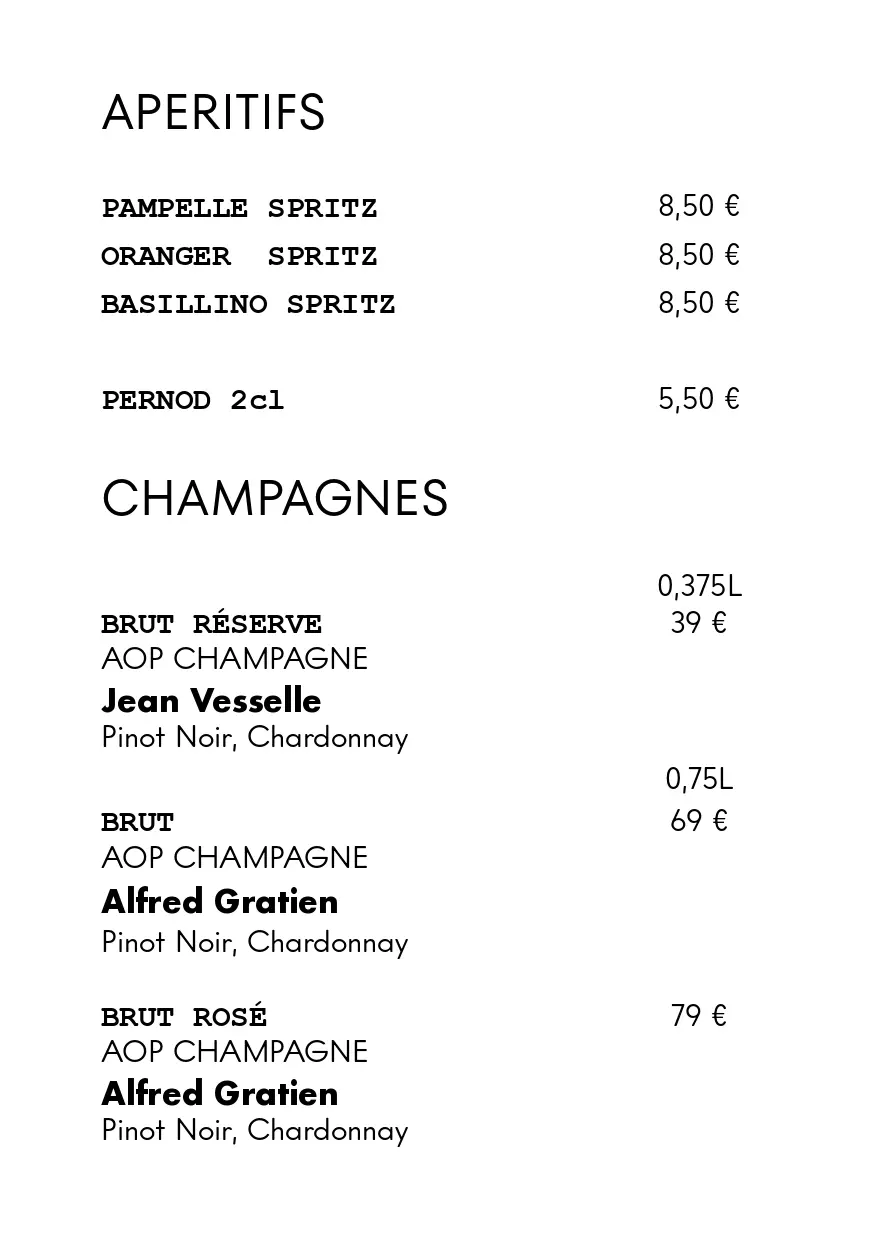 APERITIFS

PAMPELLE SPRITZ 8,50 €
ORANGER SPRITZ 8,50 €
BASILLINO SPRITZ 8,50 €

PERNOD 2cl 5,50 €

CHAMPAGNES

0,375L
BRUT RÉSERVE 39 €
AOP CHAMPAGNE
Jean Vesselle
Pinot Noir, Chardonnay

0,75L
BRUT 69 €
AOP CHAMPAGNE
Alfred Gratien
Pinot Noir, Chardonnay

BRUT ROSÉ 79 €
AOP CHAMPAGNE
Alfred Gratien
Pinot Noir, Chardonnay